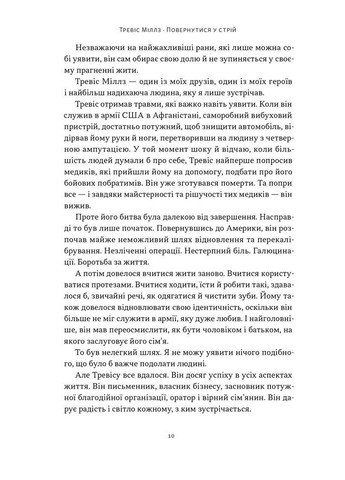 Тревіс Міллз · Повернутися у стрій

Незважаючи на найжахливіші рани, які лише можна собі уявити, він сам обирає свою долю й не зупиняється у своєму прагненні жити.

Тревіс Міллз — один із моїх друзів, один із моїх героїв і найбільш надихаюча людина, яку я лише зустрічав.

Тревіс отримав травми, які важко навіть уявити. Коли він служив в армії США в Афганістані, саморобний вибуховий пристрій, достатньо потужний, щоб знищити автомобіль, відірвав йому руки й ноги, перетворивши на людину з четверною ампутацією. У той момент шоку й відчаю, коли більшість людей думали б про себе, Тревіс найперше попросив медиків, які прийшли йому на допомогу, подбати про його бойових побратимів. Він уже зготувався померти. Та попри все — і завдяки майстерності та рішучості тих медиків — він вижив.

Проте його битва була далекою від завершення. Насправді то був лише початок. Повернувшись до Америки, він розпочав майже неможливий шлях відновлення та перекалібрування. Незліченні операції. Нестерпний біль. Галюцинації. Боротьба за життя.

А потім довелося вчитися жити заново. Вчитися користуватися протезами. Вчитися ходити, їсти й робити такі, здавалося б, звичайні речі, як одягатися й чистити зуби. Йому також довелося відновлювати свою ідентичність, оскільки він більше не міг служити в армії, яку дуже любив. І найголовніше, він мав переосмислити, як бути чоловіком і батьком, на якого заслуговує його сім'я.

То був нелегкий шлях. Я не можу уявити нічого подібного, що було б важче подолати людині.

Але Тревісу все вдалося. Він досяг успіху в усіх аспектах життя. Він письменник, власник бізнесу, засновник потужної благодійної організації, оратор і вірний сім'янин. Він дарує радість і світло кожному, з ким зустрічається.

10